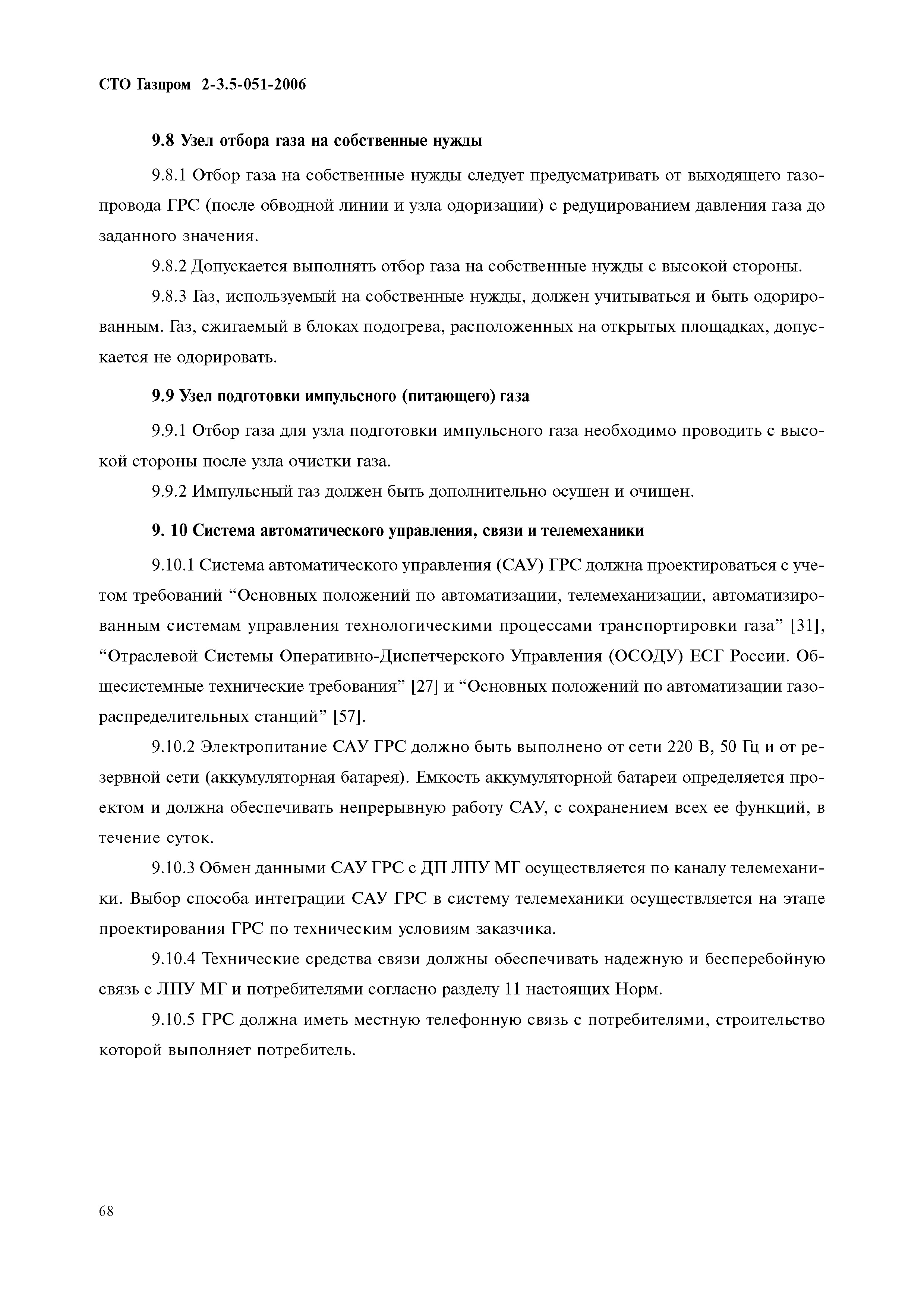 СТО Газпром 2-3.5-051-2006

9.8 Узел отбора газа на собственные нужды

9.8.1 Отбор газа на собственные нужды следует предусматривать от выходящего газопровода ГРС (после обводной линии и узла одоризации) с редуцированием давления газа до заданного значения.

9.8.2 Допускается выполнять отбор газа на собственные нужды с высокой стороны.

9.8.3 Газ, используемый на собственные нужды, должен учитываться и быть одорированным. Газ, сжигаемый в блоках подогрева, расположенных на открытых площадках, допускается не одорировать.

9.9 Узел подготовки импульсного (питающего) газа

9.9.1 Отбор газа для узла подготовки импульсного газа необходимо проводить с высокой стороны после узла очистки газа.

9.9.2 Импульсный газ должен быть дополнительно осушен и очищен.

9. 10 Система автоматического управления, связи и телемеханики

9.10.1 Система автоматического управления (САУ) ГРС должна проектироваться с учетом требований “Основных положений по автоматизации, телемеханизации, автоматизированным системам управления технологическими процессами транспортировки газа” [31], “Отраслевой Системы Оперативно-Диспетчерского Управления (ОСОДУ) ЕСГ России. Общесистемные технические требования” [27] и “Основных положений по автоматизации газораспределительных станций” [57].

9.10.2 Электропитание САУ ГРС должно быть выполнено от сети 220 В, 50 Гц и от резервной сети (аккумуляторная батарея). Емкость аккумуляторной батареи определяется проектом и должна обеспечивать непрерывную работу САУ, с сохранением всех ее функций, в течение суток.

9.10.3 Обмен данными САУ ГРС с ДП ЛПУ МГ осуществляется по каналу телемеханики. Выбор способа интеграции САУ ГРС в систему телемеханики осуществляется на этапе проектирования ГРС по техническим условиям заказчика.

9.10.4 Технические средства связи должны обеспечивать надежную и бесперебойную связь с ЛПУ МГ и потребителями согласно разделу 11 настоящих Норм.

9.10.5 ГРС должна иметь местную телефонную связь с потребителями, строительство которой выполняет потребитель.

68